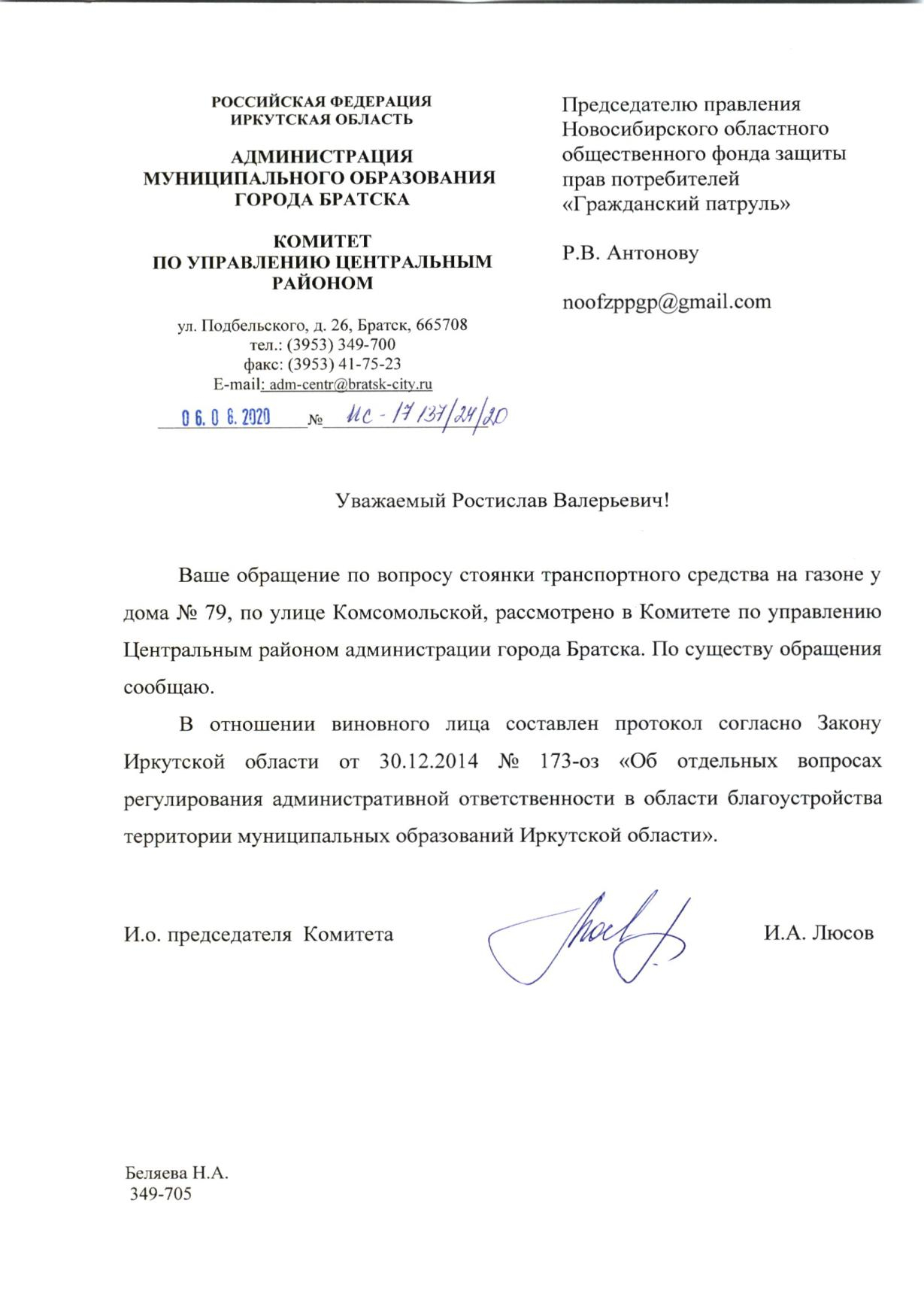 РОССИЙСКАЯ ФЕДЕРАЦИЯ
ИРКУТСКАЯ ОБЛАСТЬ

АДМИНИСТРАЦИЯ
МУНИЦИПАЛЬНОГО ОБРАЗОВАНИЯ
ГОРОДА БРАТСКА

КОМИТЕТ
ПО УПРАВЛЕНИЮ ЦЕНТРАЛЬНЫМ
РАЙОНОМ

ул. Подбельского, д. 26, Братск, 665708
тел.: (3953) 349-700
факс: (3953) 41-75-23
E-mail: adm-centr@bratsk-city.ru

06.06.2020 № Ис-17137/24/20

Председателю правления
Новосибирского областного
общественного фонда защиты
прав потребителей
«Гражданский патруль»

Р.В. Антонову

noofzppgp@gmail.com

Уважаемый Ростислав Валерьевич!

Ваше обращение по вопросу стоянки транспортного средства на газоне у дома № 79, по улице Комсомольской, рассмотрено в Комитете по управлению Центральным районом администрации города Братска. По существу обращения сообщаю.

В отношении виновного лица составлен протокол согласно Закону Иркутской области от 30.12.2014 № 173-оз «Об отдельных вопросах регулирования административной ответственности в области благоустройства территории муниципальных образований Иркутской области».

И.о. председателя Комитета И.А. Люсов

Беляева Н.А.
349-705